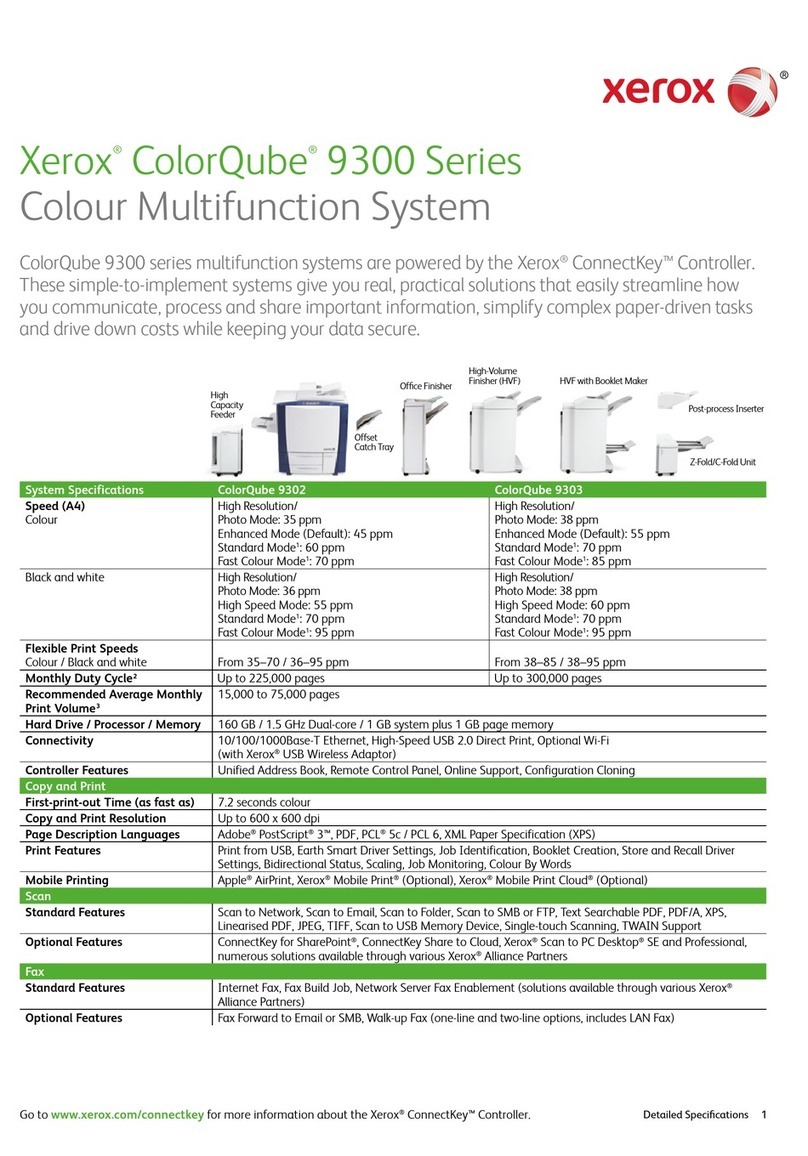 xerox

Xerox® ColorQube® 9300 Series
Colour Multifunction System

ColorQube 9300 series multifunction systems are powered by the Xerox® ConnectKey™ Controller. These simple-to-implement systems give you real, practical solutions that easily streamline how you communicate, process and share important information, simplify complex paper-driven tasks and drive down costs while keeping your data secure.

High Capacity Feeder
Offset Catch Tray
Office Finisher
High-Volume Finisher (HVF)
HVF with Booklet Maker
Post-process Inserter
Z-Fold/C-Fold Unit

| System Specifications | ColorQube 9302 | ColorQube 9303 |
|---|---|---|
| **Speed (A4)** Colour | High Resolution/ Photo Mode: 35 ppm Enhanced Mode (Default): 45 ppm Standard Mode¹: 60 ppm Fast Colour Mode¹: 70 ppm | High Resolution/ Photo Mode: 38 ppm Enhanced Mode (Default): 55 ppm Standard Mode¹: 70 ppm Fast Colour Mode¹: 85 ppm |
| Black and white | High Resolution/ Photo Mode: 36 ppm High Speed Mode: 55 ppm Standard Mode¹: 70 ppm Fast Colour Mode¹: 95 ppm | High Resolution/ Photo Mode: 38 ppm High Speed Mode: 60 ppm Standard Mode¹: 70 ppm Fast Colour Mode¹: 95 ppm |
| **Flexible Print Speeds** Colour / Black and white | From 35–70 / 36–95 ppm | From 38–85 / 38–95 ppm |
| **Monthly Duty Cycle²** | Up to 225,000 pages | Up to 300,000 pages |
| **Recommended Average Monthly Print Volume³** | 15,000 to 75,000 pages | |
| **Hard Drive / Processor / Memory** | 160 GB / 1.5 GHz Dual-core / 1 GB system plus 1 GB page memory | |
| **Connectivity** | 10/100/1000Base-T Ethernet, High-Speed USB 2.0 Direct Print, Optional Wi-Fi (with Xerox® USB Wireless Adaptor) | |
| **Controller Features** | Unified Address Book, Remote Control Panel, Online Support, Configuration Cloning | |
| **Copy and Print** | | |
| **First-print-out Time (as fast as)** | 7.2 seconds colour | |
| **Copy and Print Resolution** | Up to 600 x 600 dpi | |
| **Page Description Languages** | Adobe® PostScript® 3™, PDF, PCL® 5c / PCL 6, XML Paper Specification (XPS) | |
| **Print Features** | Print from USB, Earth Smart Driver Settings, Job Identification, Booklet Creation, Store and Recall Driver Settings, Bidirectional Status, Scaling, Job Monitoring, Colour By Words | |
| **Mobile Printing** | Apple® AirPrint, Xerox® Mobile Print® (Optional), Xerox® Mobile Print Cloud® (Optional) | |
| **Scan** | | |
| **Standard Features** | Scan to Network, Scan to Email, Scan to Folder, Scan to SMB or FTP, Text Searchable PDF, PDF/A, XPS, Linearised PDF, JPEG, TIFF, Scan to USB Memory Device, Single-touch Scanning, TWAIN Support | |
| **Optional Features** | ConnectKey for SharePoint®, ConnectKey Share to Cloud, Xerox® Scan to PC Desktop® SE and Professional, numerous solutions available through various Xerox® Alliance Partners | |
| **Fax** | | |
| **Standard Features** | Internet Fax, Fax Build Job, Network Server Fax Enablement (solutions available through various Xerox® Alliance Partners) | |
| **Optional Features** | Fax Forward to Email or SMB, Walk-up Fax (one-line and two-line options, includes LAN Fax) | |

Go to www.xerox.com/connectkey for more information about the Xerox® ConnectKey™ Controller.

Detailed Specifications 1